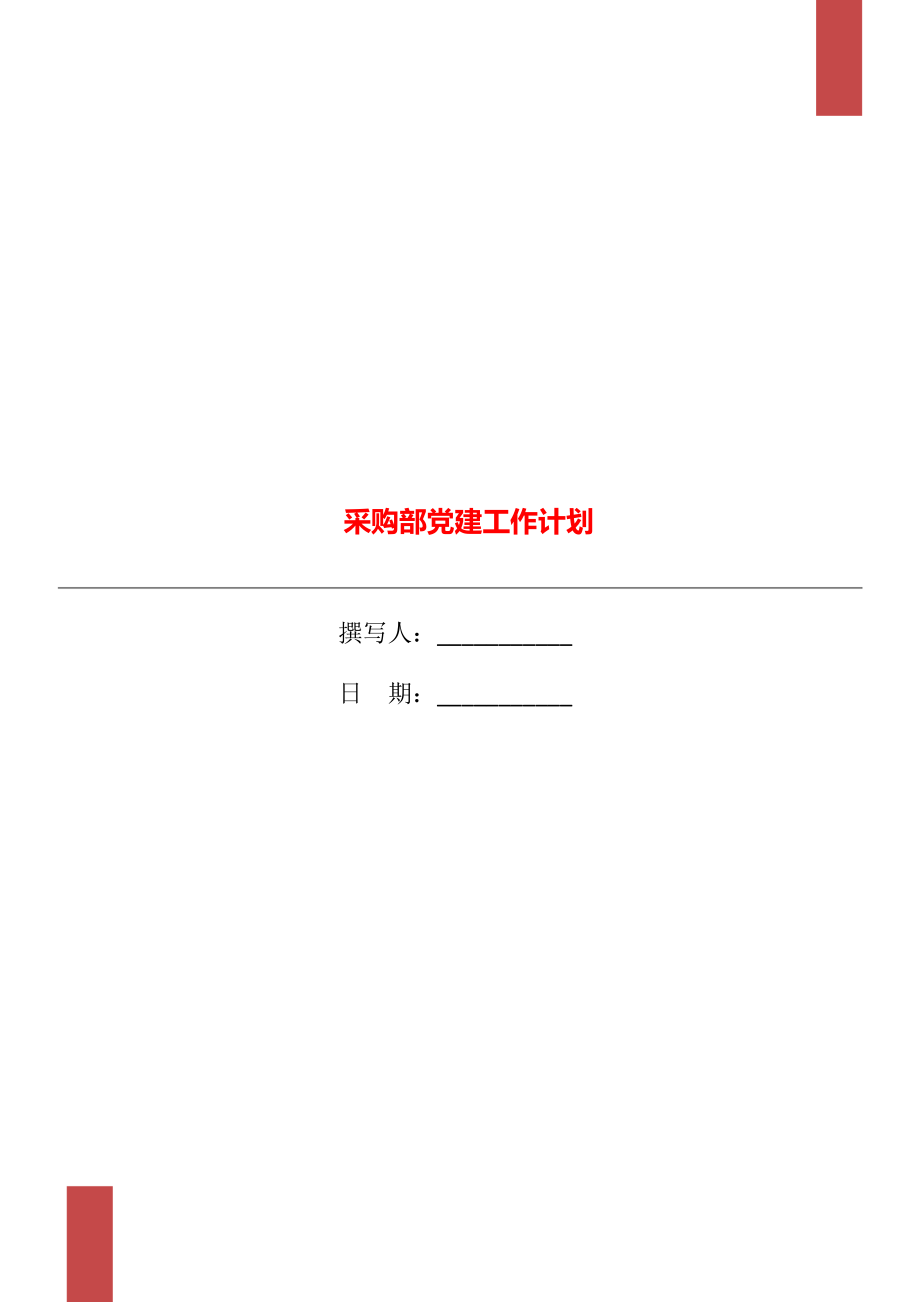 采购部党建工作计划

撰写人：___________

日 期：___________